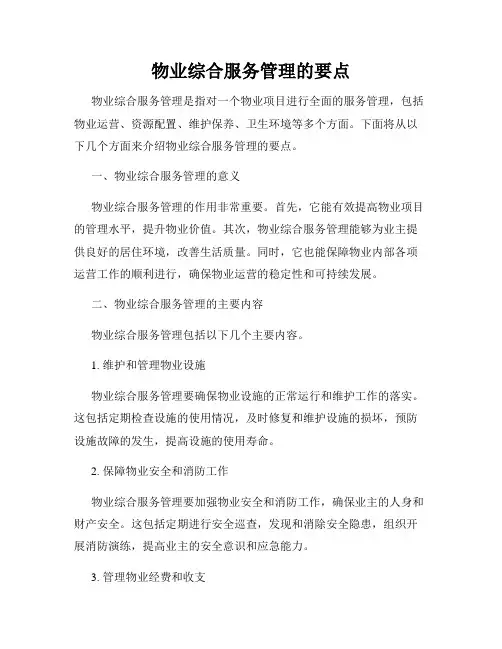 物业综合服务管理的要点

物业综合服务管理是指对一个物业项目进行全面的服务管理，包括物业运营、资源配置、维护保养、卫生环境等多个方面。下面将从以下几个方面来介绍物业综合服务管理的要点。

一、物业综合服务管理的意义

物业综合服务管理的作用非常重要。首先，它能有效提高物业项目的管理水平，提升物业价值。其次，物业综合服务管理能够为业主提供良好的居住环境，改善生活质量。同时，它也能保障物业内部各项运营工作的顺利进行，确保物业运营的稳定性和可持续发展。

二、物业综合服务管理的主要内容

物业综合服务管理包括以下几个主要内容。

1. 维护和管理物业设施

物业综合服务管理要确保物业设施的正常运行和维护工作的落实。这包括定期检查设施的使用情况，及时修复和维护设施的损坏，预防设施故障的发生，提高设施的使用寿命。

2. 保障物业安全和消防工作

物业综合服务管理要加强物业安全和消防工作，确保业主的人身和财产安全。这包括定期进行安全巡查，发现和消除安全隐患，组织开展消防演练，提高业主的安全意识和应急能力。

3. 管理物业经费和收支